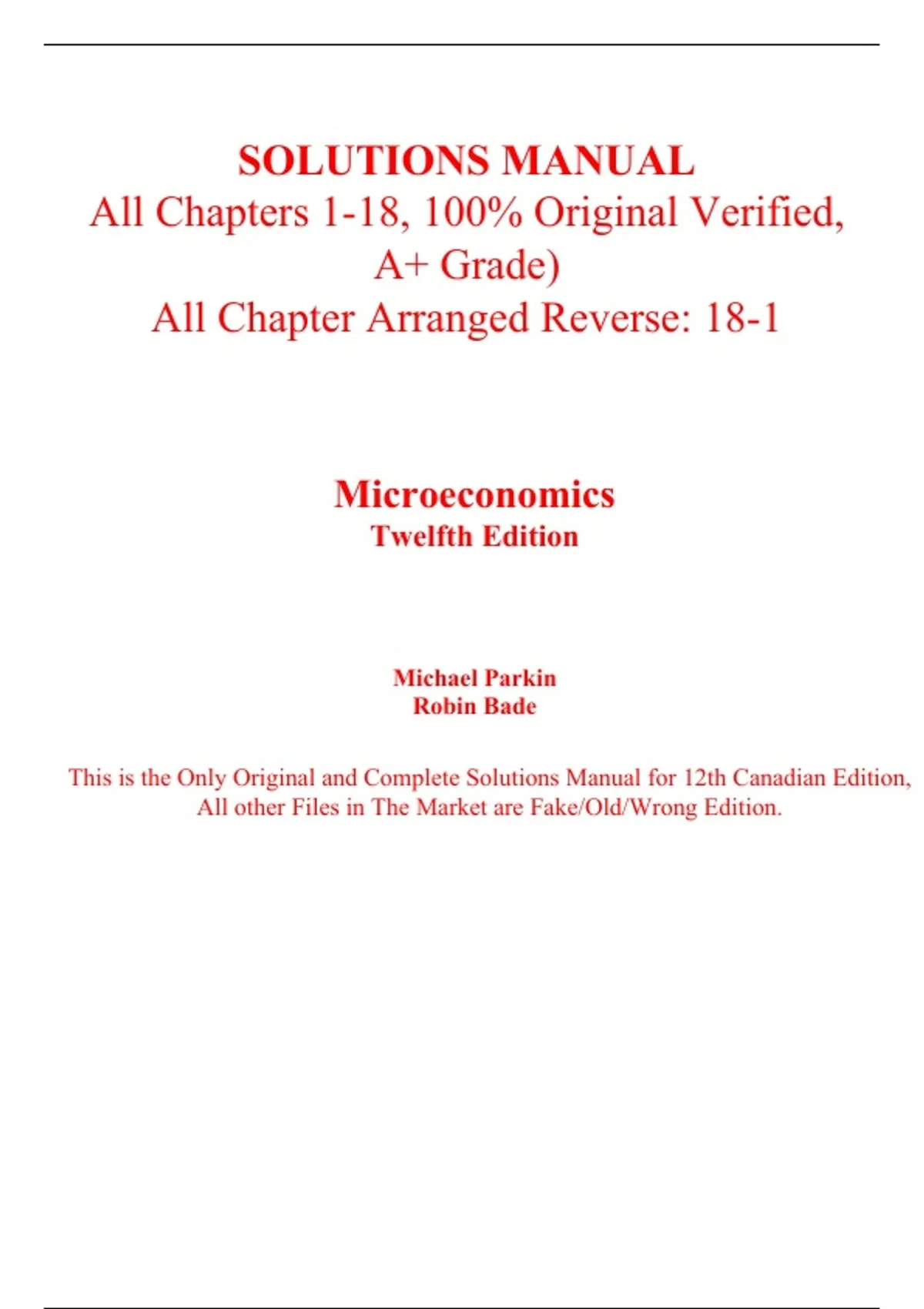 SOLUTIONS MANUAL
All Chapters 1-18, 100% Original Verified, A+ Grade)
All Chapter Arranged Reverse: 18-1

Microeconomics
Twelfth Edition

Michael Parkin
Robin Bade

This is the Only Original and Complete Solutions Manual for 12th Canadian Edition, All other Files in The Market are Fake/Old/Wrong Edition.